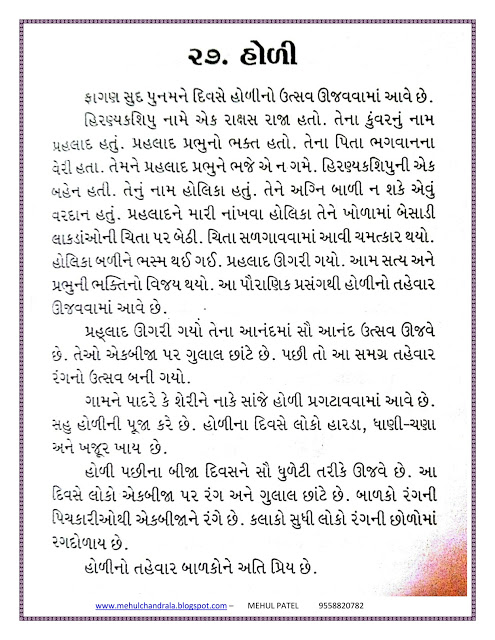 ૨૭. હોળી

ફાગણ સુદ પુનમને દિવસે હોળીનો ઉત્સવ ઊજવવામાં આવે છે.

હિરણ્યકશિપુ નામે એક રાક્ષસ રાજા હતો. તેના કુંવરનું નામ પ્રહલાદ હતું. પ્રહલાદ પ્રભુનો ભક્ત હતો. તેના પિતા ભગવાનના વેરી હતા. તેમને પ્રહલાદ પ્રભુને ભજે એ ન ગમે. હિરણ્યકશિપુની એક બહેન હતી. તેનું નામ હોલિકા હતું. તેને અગ્નિ બાળી ન શકે એવું વરદાન હતું. પ્રહલાદને મારી નાંખવા હોલિકા તેને ખોળામાં બેસાડી લાકડાંઓની ચિતા પર બેઠી. ચિતા સળગાવવામાં આવી ચમત્કાર થયો. હોલિકા બળીને ભસ્મ થઈ ગઈ. પ્રહલાદ ઊગરી ગયો. આમ સત્ય અને પ્રભુની ભક્તિનો વિજય થયો. આ પૌરાણિક પ્રસંગથી હોળીનો તહેવાર ઊજવવામાં આવે છે.

પ્રહ્લાદ ઊગરી ગયો તેના આનંદમાં સૌ આનંદ ઉત્સવ ઊજવે છે. તેઓ એકબીજા પર ગુલાલ છાંટે છે. પછી તો આ સમગ્ર તહેવાર રંગનો ઉત્સવ બની ગયો.

ગામને પાદરે કે શેરીને નાકે સાંજે હોળી પ્રગટાવવામાં આવે છે. સહુ હોળીની પૂજા કરે છે. હોળીના દિવસે લોકો હારડા, ધાણી-ચણા અને ખજૂર ખાય છે.

હોળી પછીના બીજા દિવસને સૌ ધુળેટી તરીકે ઊજવે છે. આ દિવસે લોકો એકબીજા પર રંગ અને ગુલાલ છાંટે છે. બાળકો રંગની પિચકારીઓથી એકબીજાને રંગે છે. કલાકો સુધી લોકો રંગની છોળોમાં રગદોળાય છે.

હોળીનો તહેવાર બાળકોને અતિ પ્રિય છે.

www.mehulchandrala.blogspot.com – MEHUL PATEL 9558820782